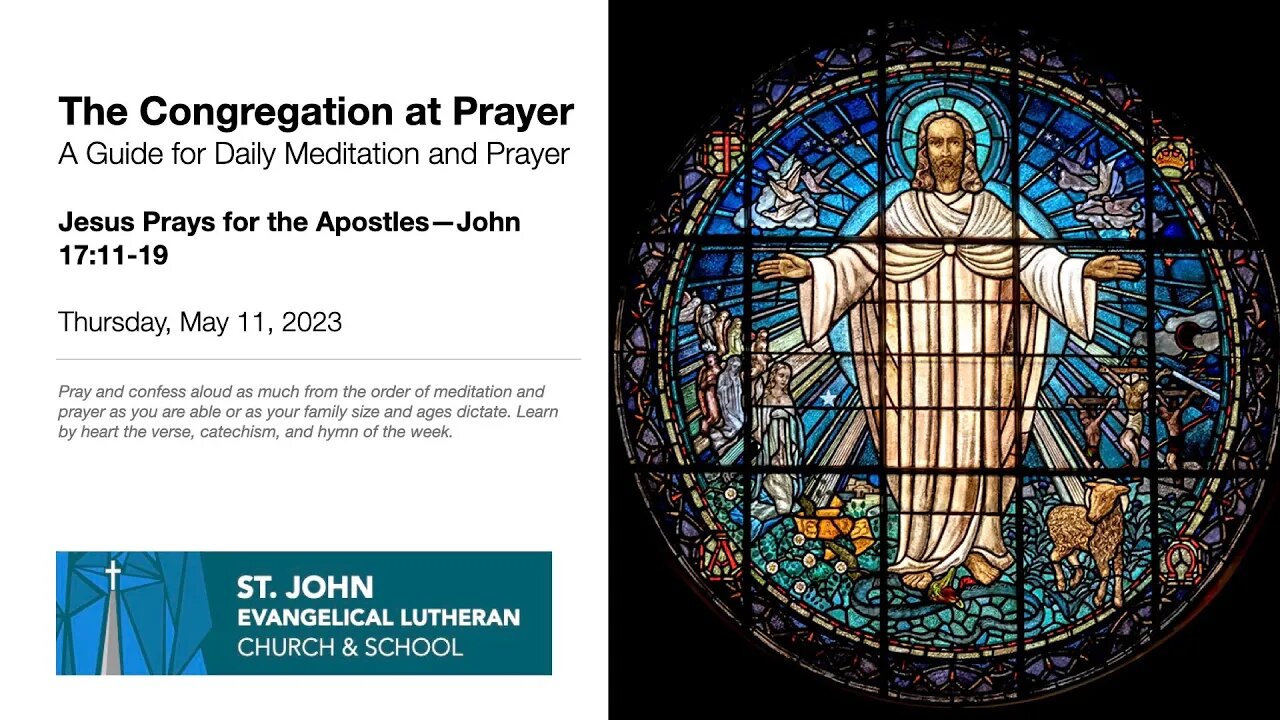 The Congregation at Prayer
A Guide for Daily Meditation and Prayer

Jesus Prays for the Apostles—John 17:11-19

Thursday, May 11, 2023

Pray and confess aloud as much from the order of meditation and prayer as you are able or as your family size and ages dictate. Learn by heart the verse, catechism, and hymn of the week.

ST. JOHN
EVANGELICAL LUTHERAN
CHURCH & SCHOOL